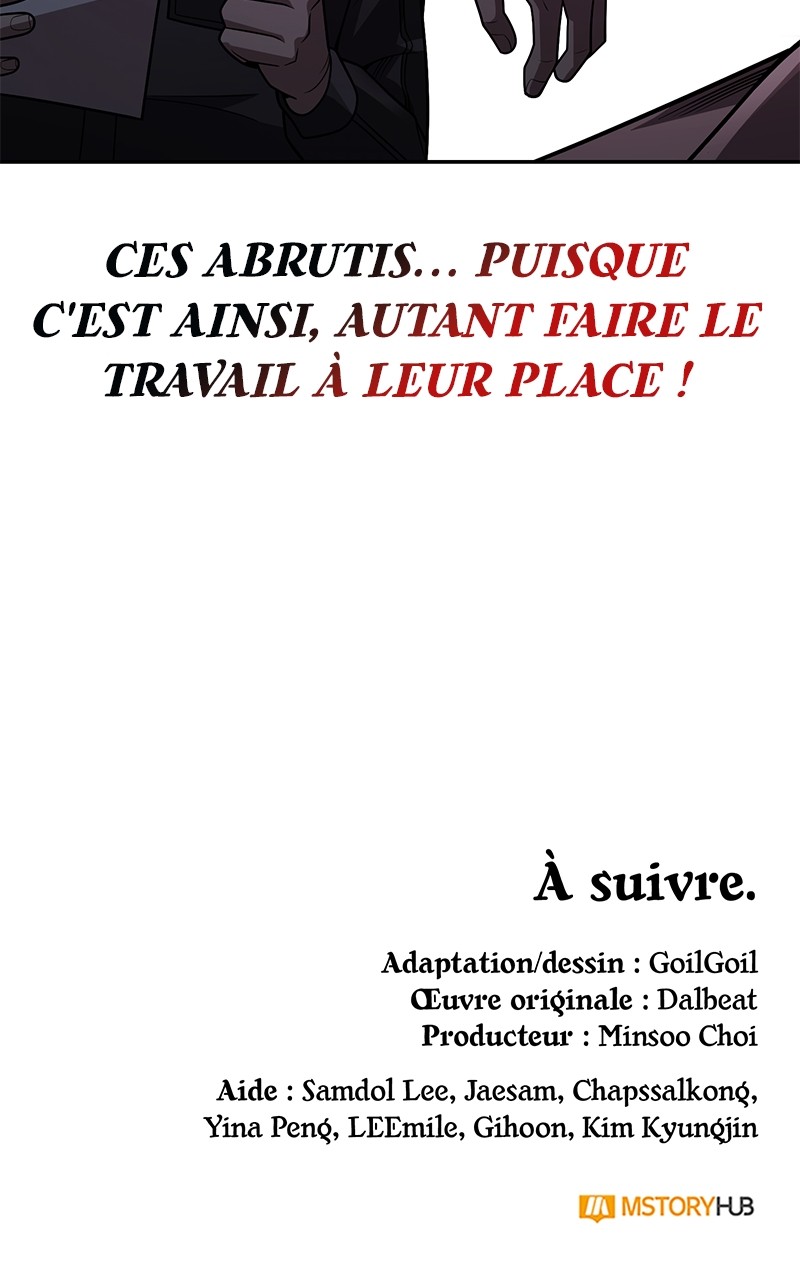 CES ABRUTIS… PUISQUE C'EST AINSI, AUTANT FAIRE LE TRAVAIL À LEUR PLACE !

À suivre.

Adaptation/dessin : GoilGoil
Œuvre originale : Dalbeat
Producteur : Minsoo Choi

Aide : Samdol Lee, Jaesam, Chapssalkong, Yina Peng, LEEmile, Gihoon, Kim Kyungjin

MSTORYHUB